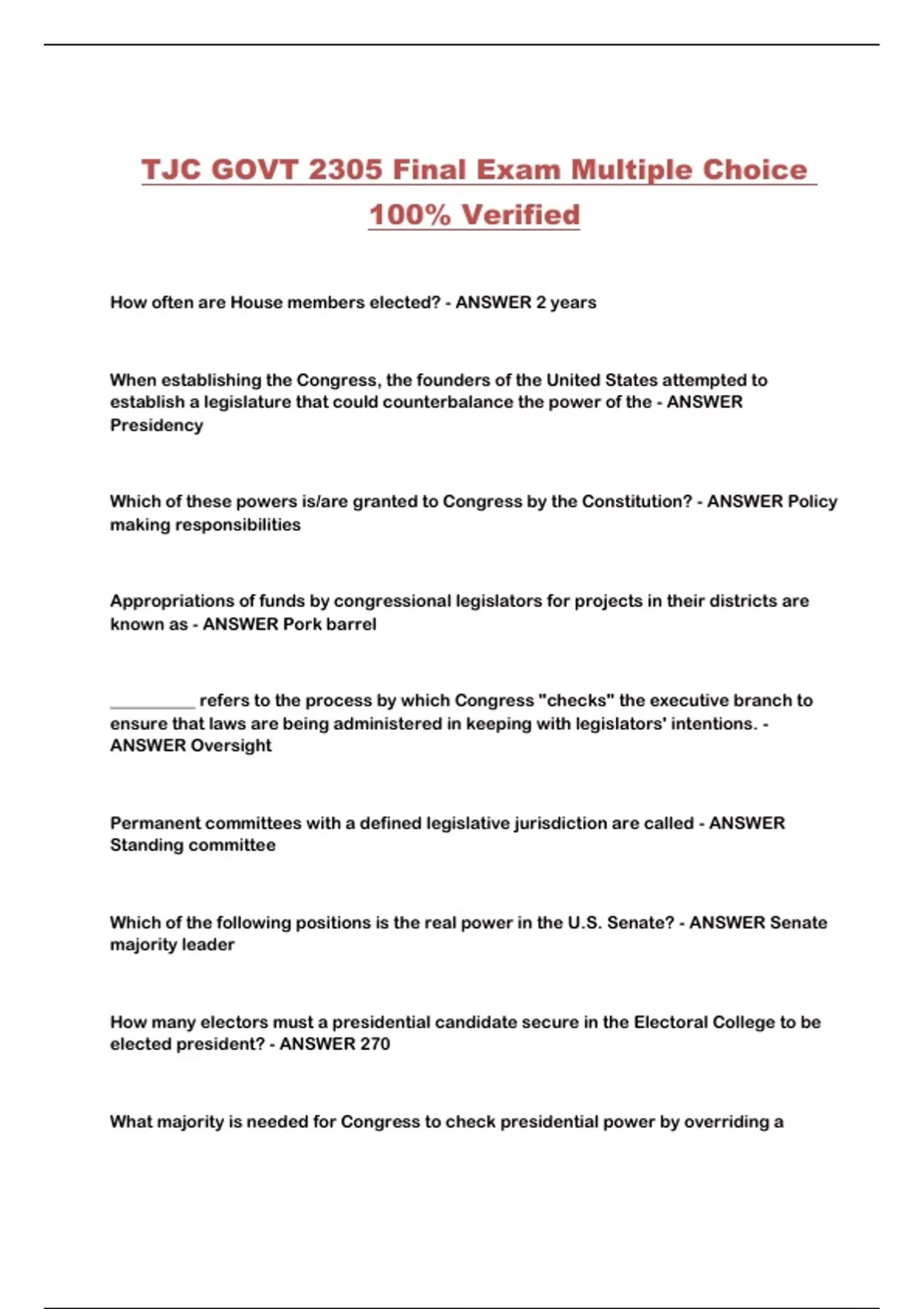 TJC GOVT 2305 Final Exam Multiple Choice 100% Verified

How often are House members elected? - ANSWER 2 years

When establishing the Congress, the founders of the United States attempted to establish a legislature that could counterbalance the power of the - ANSWER Presidency

Which of these powers is/are granted to Congress by the Constitution? - ANSWER Policy making responsibilities

Appropriations of funds by congressional legislators for projects in their districts are known as - ANSWER Pork barrel

__________ refers to the process by which Congress "checks" the executive branch to ensure that laws are being administered in keeping with legislators' intentions. - ANSWER Oversight

Permanent committees with a defined legislative jurisdiction are called - ANSWER Standing committee

Which of the following positions is the real power in the U.S. Senate? - ANSWER Senate majority leader

How many electors must a presidential candidate secure in the Electoral College to be elected president? - ANSWER 270

What majority is needed for Congress to check presidential power by overriding a